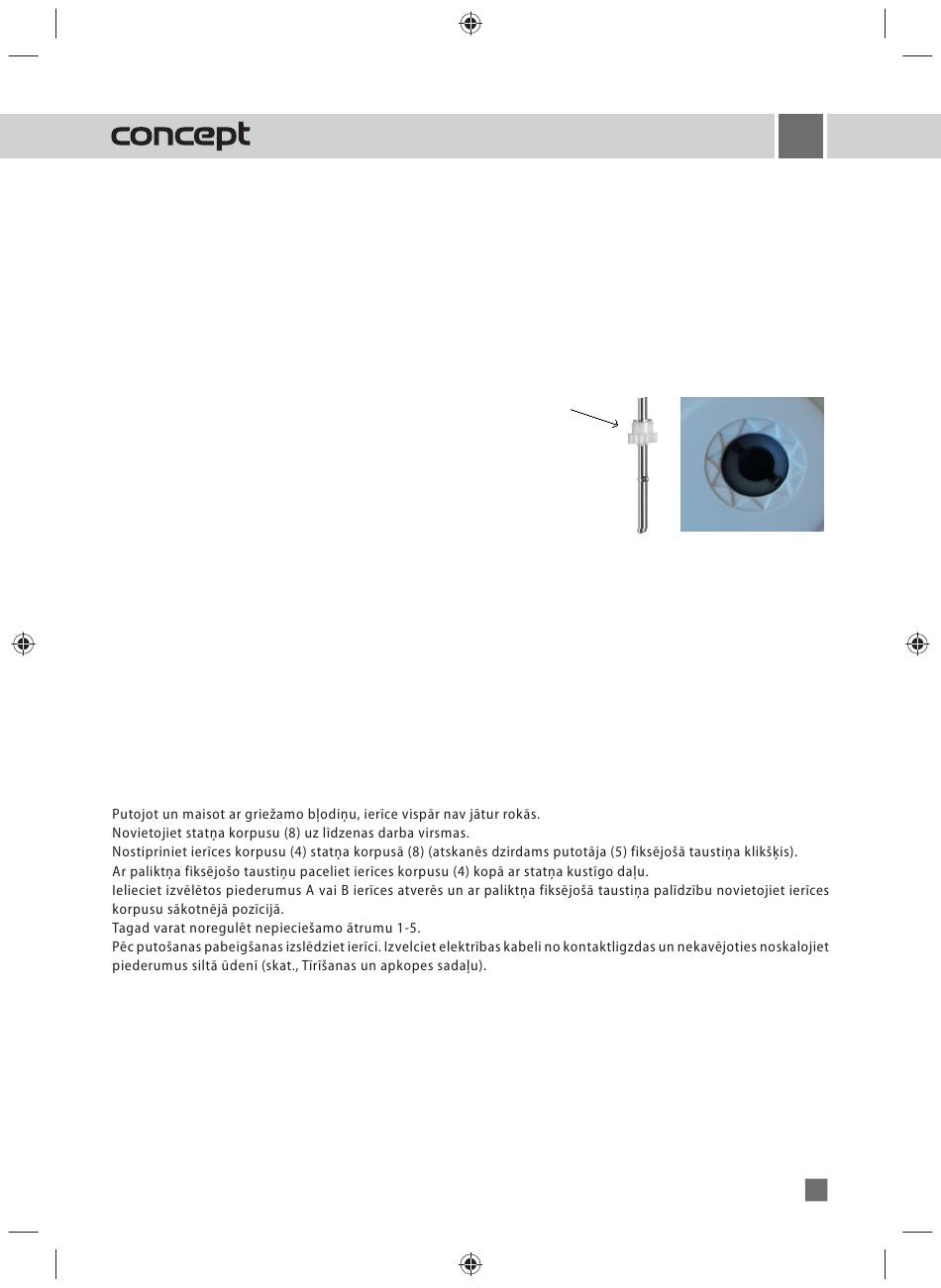 concept

Putojot un maisot ar griežamo bļodiņu, ierīce vispār nav jātur rokās.
Novietojiet statņa korpusu (8) uz līdzenas darba virsmas.
Nostipriniet ierīces korpusu (4) statņa korpusā (8) (atskanēs dzirdams putotāja (5) fiksējošā taustiņa klikšķis).
Ar paliktņa fiksējošo taustiņu paceliet ierīces korpusu (4) kopā ar statņa kustīgo daļu.
Ielieciet izvēlētos piederumus A vai B ierīces atverēs un ar paliktņa fiksējošā taustiņa palīdzību novietojiet ierīces korpusu sākotnējā pozīcijā.
Tagad varat noregulēt nepieciešamo ātrumu 1-5.
Pēc putošanas pabeigšanas izslēdziet ierīci. Izvelciet elektrības kabeli no kontaktligzdas un nekavējoties noskalojiet piederumus siltā ūdenī (skat., Tīrīšanas un apkopes sadaļu).